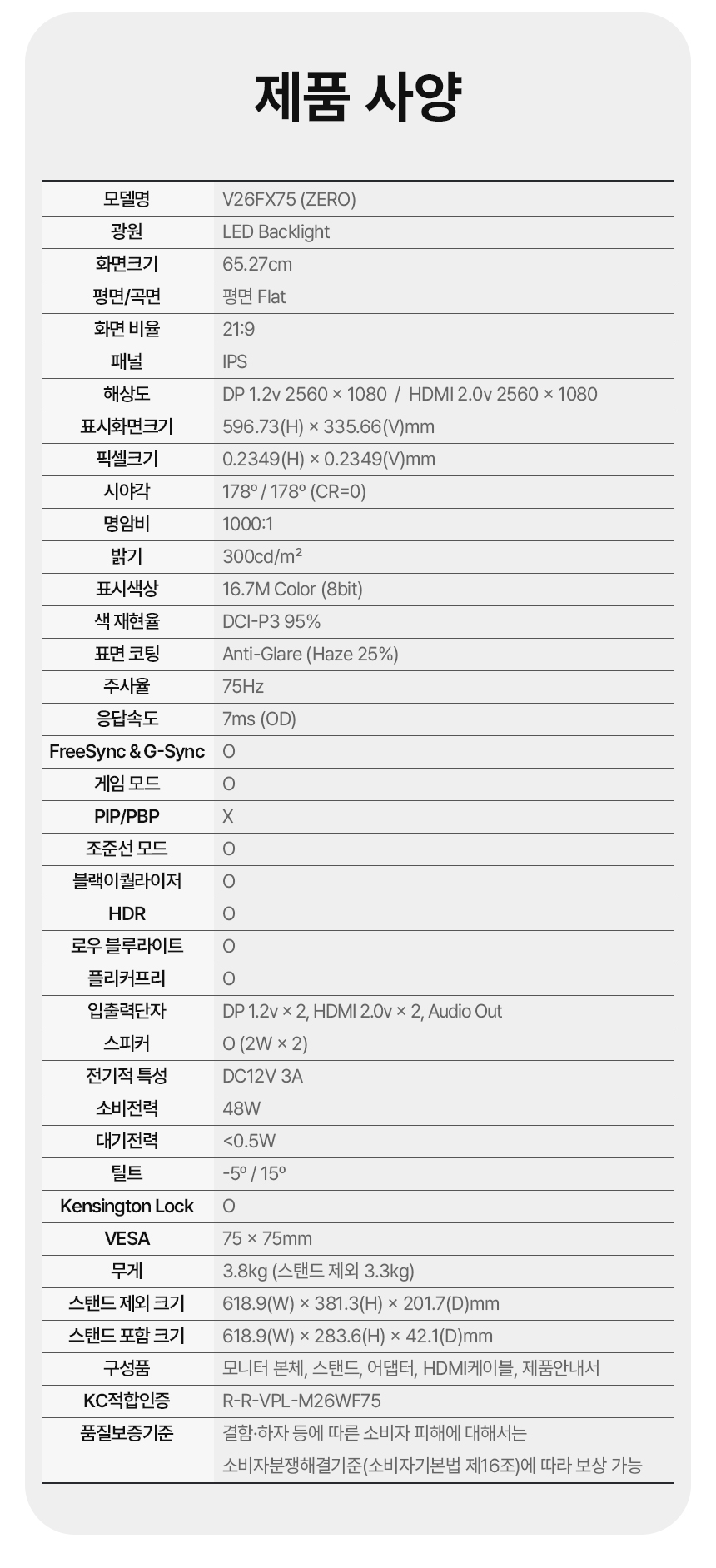 제품 사양

| 모델명 | V26FX75 (ZERO) |
|---|---|
| 광원 | LED Backlight |
| 화면크기 | 65.27cm |
| 평면/곡면 | 평면 Flat |
| 화면 비율 | 21:9 |
| 패널 | IPS |
| 해상도 | DP 1.2v 2560 × 1080 / HDMI 2.0v 2560 × 1080 |
| 표시화면크기 | 596.73(H) × 335.66(V)mm |
| 픽셀크기 | 0.2349(H) × 0.2349(V)mm |
| 시야각 | 178º / 178º (CR=0) |
| 명암비 | 1000:1 |
| 밝기 | 300cd/m² |
| 표시색상 | 16.7M Color (8bit) |
| 색 재현율 | DCI-P3 95% |
| 표면 코팅 | Anti-Glare (Haze 25%) |
| 주사율 | 75Hz |
| 응답속도 | 7ms (OD) |
| FreeSync & G-Sync | O |
| 게임 모드 | O |
| PIP/PBP | X |
| 조준선 모드 | O |
| 블랙이퀄라이저 | O |
| HDR | O |
| 로우 블루라이트 | O |
| 플리커프리 | O |
| 입출력단자 | DP 1.2v × 2, HDMI 2.0v × 2, Audio Out |
| 스피커 | O (2W × 2) |
| 전기적 특성 | DC12V 3A |
| 소비전력 | 48W |
| 대기전력 | <0.5W |
| 틸트 | -5º / 15º |
| Kensington Lock | O |
| VESA | 75 × 75mm |
| 무게 | 3.8kg (스탠드 제외 3.3kg) |
| 스탠드 제외 크기 | 618.9(W) × 381.3(H) × 201.7(D)mm |
| 스탠드 포함 크기 | 618.9(W) × 283.6(H) × 42.1(D)mm |
| 구성품 | 모니터 본체, 스탠드, 어댑터, HDMI케이블, 제품안내서 |
| KC적합인증 | R-R-VPL-M26WF75 |
| 품질보증기준 | 결함·하자 등에 따른 소비자 피해에 대해서는 소비자분쟁해결기준(소비자기본법 제16조)에 따라 보상 가능 |